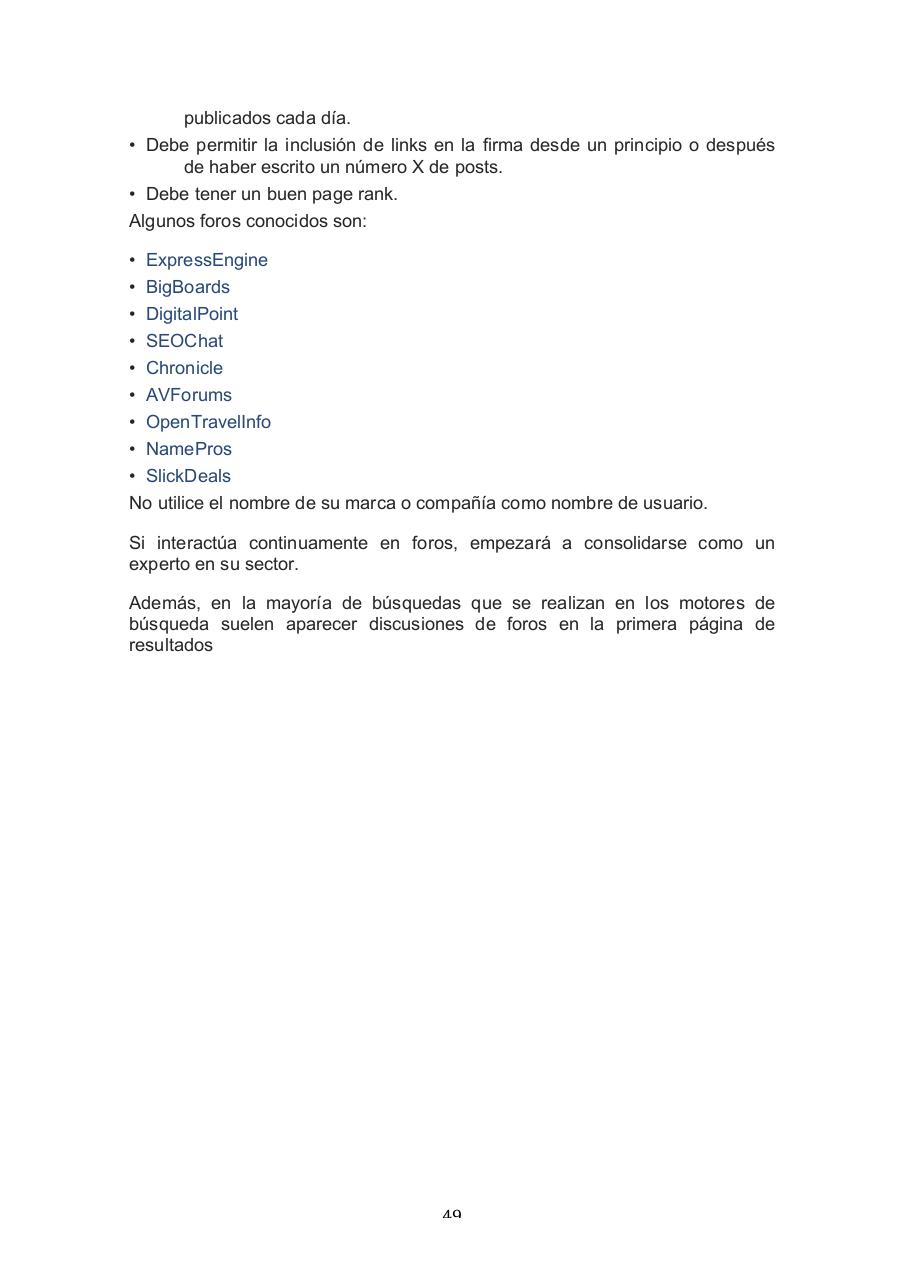 publicados cada día.

• Debe permitir la inclusión de links en la firma desde un principio o después de haber escrito un número X de posts.
• Debe tener un buen page rank.

Algunos foros conocidos son:

• ExpressEngine
• BigBoards
• DigitalPoint
• SEOChat
• Chronicle
• AVForums
• OpenTravelInfo
• NamePros
• SlickDeals

No utilice el nombre de su marca o compañía como nombre de usuario.

Si interactúa continuamente en foros, empezará a consolidarse como un experto en su sector.

Además, en la mayoría de búsquedas que se realizan en los motores de búsqueda suelen aparecer discusiones de foros en la primera página de resultados

49